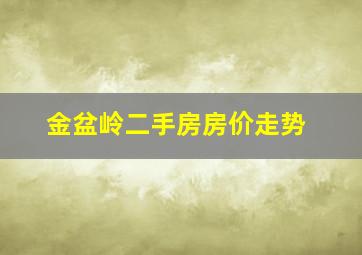 金盆岭二手房房价走势